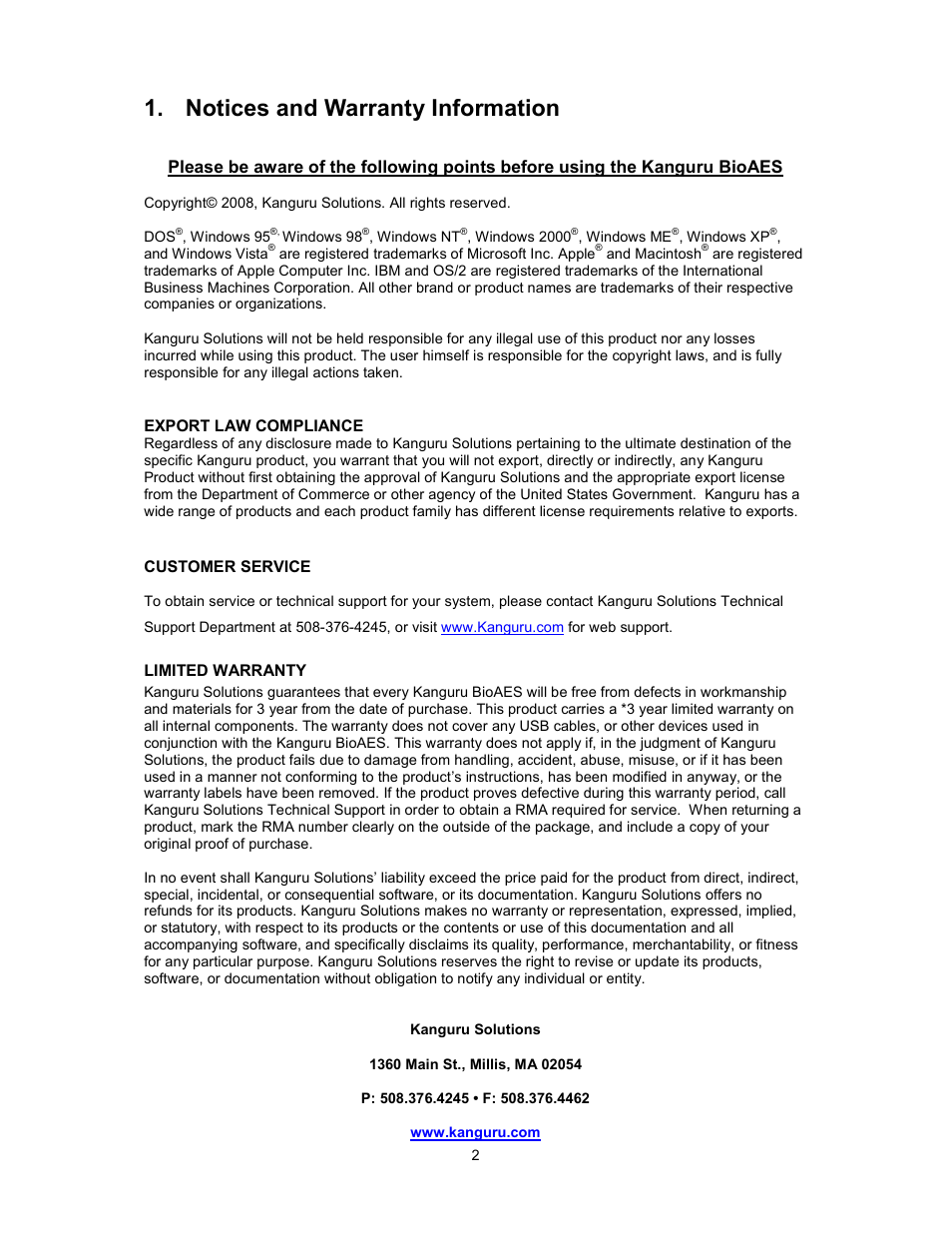 1. Notices and Warranty Information

Please be aware of the following points before using the Kanguru BioAES

Copyright© 2008, Kanguru Solutions. All rights reserved.

DOS®, Windows 95®, Windows 98®, Windows NT®, Windows 2000®, Windows ME®, Windows XP®, and Windows Vista® are registered trademarks of Microsoft Inc. Apple® and Macintosh® are registered trademarks of Apple Computer Inc. IBM and OS/2 are registered trademarks of the International Business Machines Corporation. All other brand or product names are trademarks of their respective companies or organizations.

Kanguru Solutions will not be held responsible for any illegal use of this product nor any losses incurred while using this product. The user himself is responsible for the copyright laws, and is fully responsible for any illegal actions taken.

EXPORT LAW COMPLIANCE
Regardless of any disclosure made to Kanguru Solutions pertaining to the ultimate destination of the specific Kanguru product, you warrant that you will not export, directly or indirectly, any Kanguru Product without first obtaining the approval of Kanguru Solutions and the appropriate export license from the Department of Commerce or other agency of the United States Government. Kanguru has a wide range of products and each product family has different license requirements relative to exports.

CUSTOMER SERVICE

To obtain service or technical support for your system, please contact Kanguru Solutions Technical Support Department at 508-376-4245, or visit www.Kanguru.com for web support.

LIMITED WARRANTY
Kanguru Solutions guarantees that every Kanguru BioAES will be free from defects in workmanship and materials for 3 year from the date of purchase. This product carries a *3 year limited warranty on all internal components. The warranty does not cover any USB cables, or other devices used in conjunction with the Kanguru BioAES. This warranty does not apply if, in the judgment of Kanguru Solutions, the product fails due to damage from handling, accident, abuse, misuse, or if it has been used in a manner not conforming to the product's instructions, has been modified in anyway, or the warranty labels have been removed. If the product proves defective during this warranty period, call Kanguru Solutions Technical Support in order to obtain a RMA required for service. When returning a product, mark the RMA number clearly on the outside of the package, and include a copy of your original proof of purchase.

In no event shall Kanguru Solutions' liability exceed the price paid for the product from direct, indirect, special, incidental, or consequential software, or its documentation. Kanguru Solutions offers no refunds for its products. Kanguru Solutions makes no warranty or representation, expressed, implied, or statutory, with respect to its products or the contents or use of this documentation and all accompanying software, and specifically disclaims its quality, performance, merchantability, or fitness for any particular purpose. Kanguru Solutions reserves the right to revise or update its products, software, or documentation without obligation to notify any individual or entity.

Kanguru Solutions

1360 Main St., Millis, MA 02054

P: 508.376.4245 • F: 508.376.4462

www.kanguru.com

2